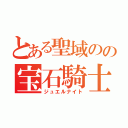 とある聖域のの
宝石騎士
ジュエルナイト